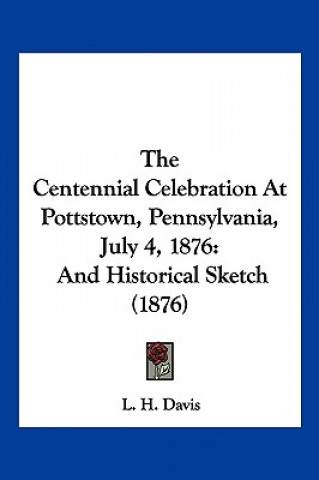 The
Centennial Celebration At Pottstown, Pennsylvania, July 4, 1876:
And Historical Sketch (1876)

L. H. Davis